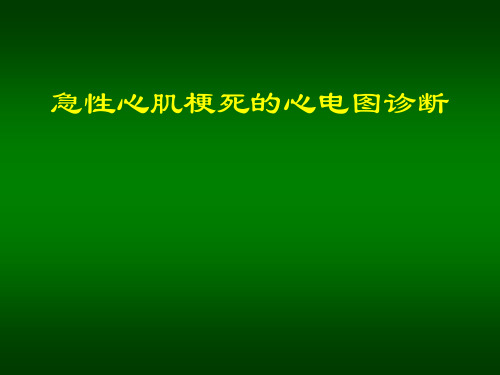 急性心肌梗死的心电图诊断